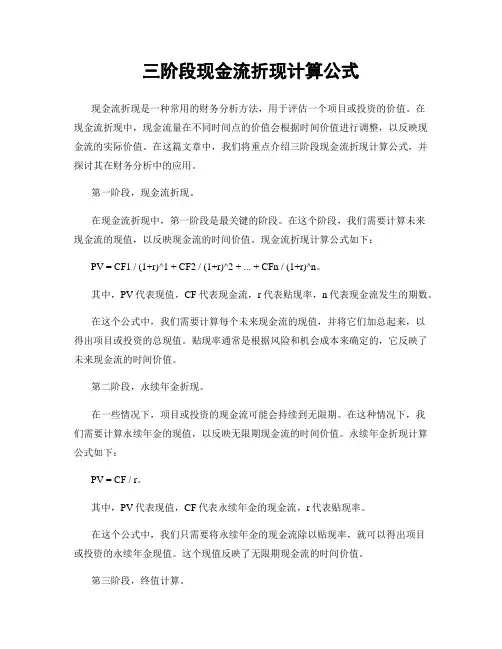 三阶段现金流折现计算公式

现金流折现是一种常用的财务分析方法，用于评估一个项目或投资的价值。在现金流折现中，现金流量在不同时间点的价值会根据时间价值进行调整，以反映现金流的实际价值。在这篇文章中，我们将重点介绍三阶段现金流折现计算公式，并探讨其在财务分析中的应用。

第一阶段，现金流折现。

在现金流折现中，第一阶段是最关键的阶段。在这个阶段，我们需要计算未来现金流的现值，以反映现金流的时间价值。现金流折现计算公式如下：

PV = CF1 / (1+r)^1 + CF2 / (1+r)^2 + ... + CFn / (1+r)^n。

其中，PV 代表现值，CF 代表现金流，r 代表贴现率，n 代表现金流发生的期数。

在这个公式中，我们需要计算每个未来现金流的现值，并将它们加总起来，以得出项目或投资的总现值。贴现率通常是根据风险和机会成本来确定的，它反映了未来现金流的时间价值。

第二阶段，永续年金折现。

在一些情况下，项目或投资的现金流可能会持续到无限期。在这种情况下，我们需要计算永续年金的现值，以反映无限期现金流的时间价值。永续年金折现计算公式如下：

PV = CF / r。

其中，PV 代表现值，CF 代表永续年金的现金流，r 代表贴现率。

在这个公式中，我们只需要将永续年金的现金流除以贴现率，就可以得出项目或投资的永续年金现值。这个现值反映了无限期现金流的时间价值。

第三阶段，终值计算。